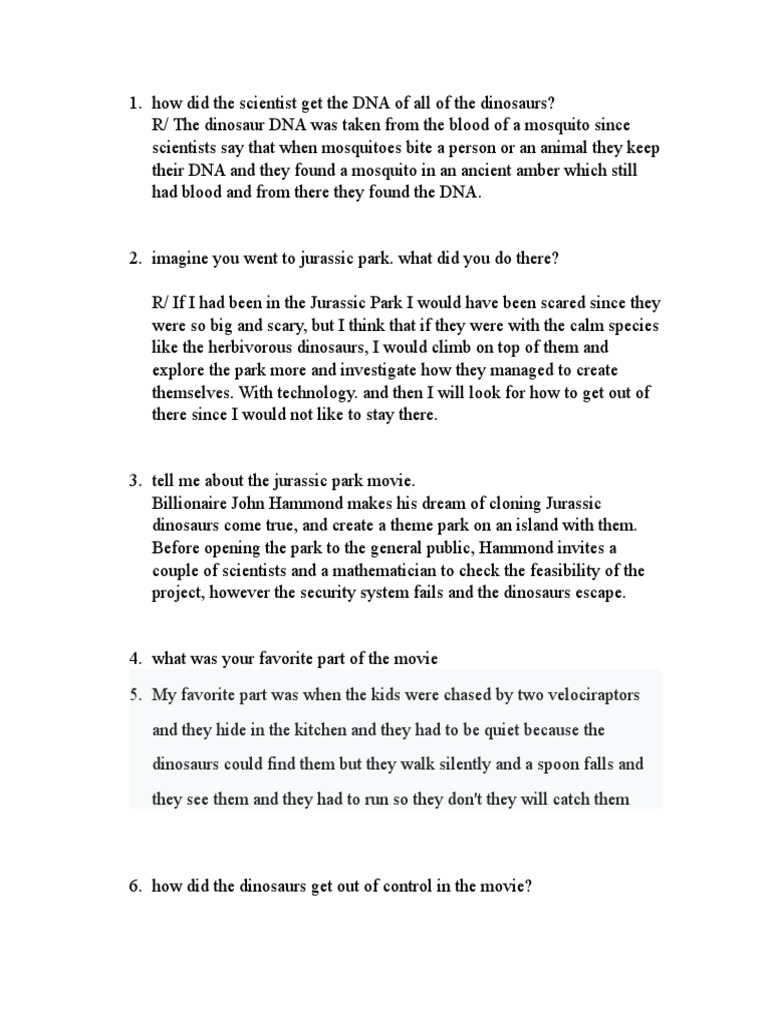 1. how did the scientist get the DNA of all of the dinosaurs?
R/ The dinosaur DNA was taken from the blood of a mosquito since scientists say that when mosquitoes bite a person or an animal they keep their DNA and they found a mosquito in an ancient amber which still had blood and from there they found the DNA.

2. imagine you went to jurassic park. what did you do there?

R/ If I had been in the Jurassic Park I would have been scared since they were so big and scary, but I think that if they were with the calm species like the herbivorous dinosaurs, I would climb on top of them and explore the park more and investigate how they managed to create themselves. With technology. and then I will look for how to get out of there since I would not like to stay there.

3. tell me about the jurassic park movie.
Billionaire John Hammond makes his dream of cloning Jurassic dinosaurs come true, and create a theme park on an island with them. Before opening the park to the general public, Hammond invites a couple of scientists and a mathematician to check the feasibility of the project, however the security system fails and the dinosaurs escape.

4. what was your favorite part of the movie
5. My favorite part was when the kids were chased by two velociraptors and they hide in the kitchen and they had to be quiet because the dinosaurs could find them but they walk silently and a spoon falls and they see them and they had to run so they don't they will catch them

6. how did the dinosaurs get out of control in the movie?